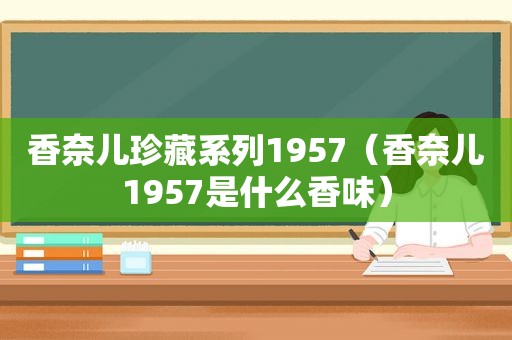 香奈儿珍藏系列1957（香奈儿1957是什么香味）